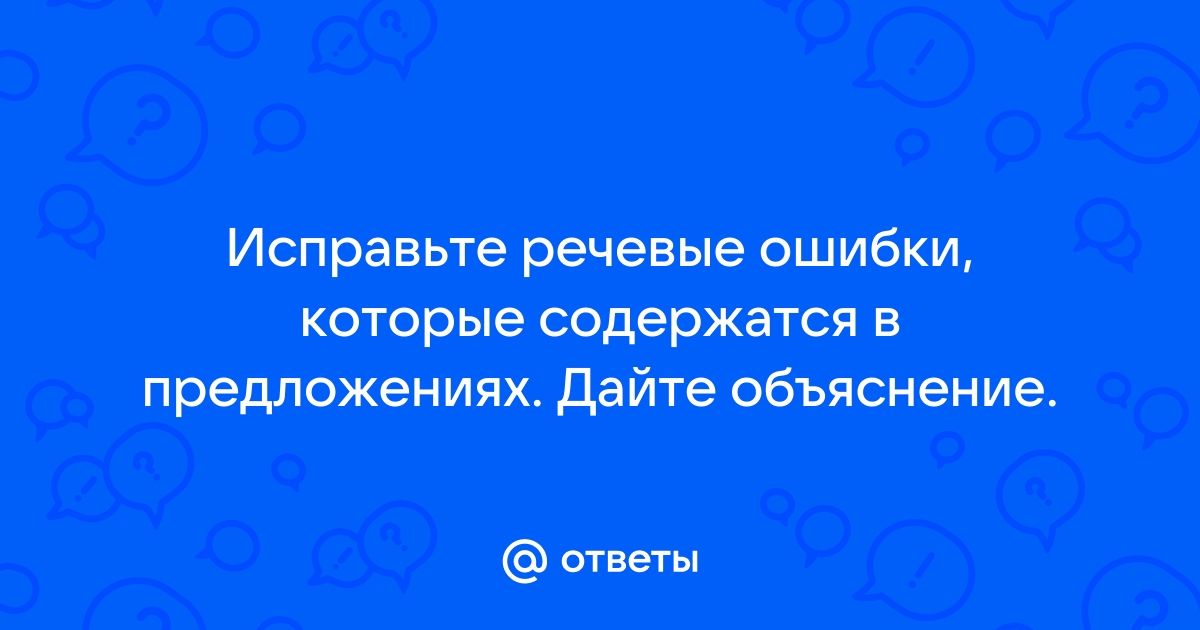 Исправьте речевые ошибки, которые содержатся в предложениях. Дайте объяснение.

@ ответы